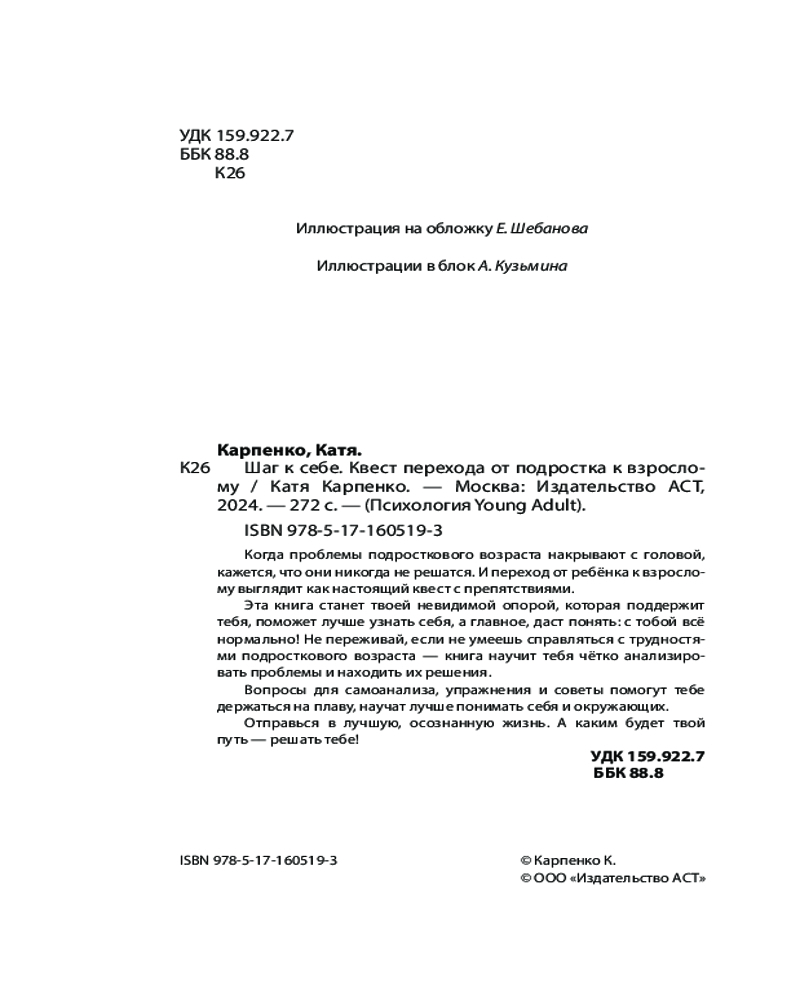 УДК 159.922.7
ББК 88.8
К26

Иллюстрация на обложку Е. Шебанова

Иллюстрации в блок А. Кузьмина

Карпенко, Катя.

К26 Шаг к себе. Квест перехода от подростка к взрослому / Катя Карпенко. — Москва: Издательство АСТ, 2024. — 272 с. — (Психология Young Adult).

ISBN 978-5-17-160519-3

Когда проблемы подросткового возраста накрывают с головой, кажется, что они никогда не решатся. И переход от ребёнка к взрослому выглядит как настоящий квест с препятствиями.

Эта книга станет твоей невидимой опорой, которая поддержит тебя, поможет лучше узнать себя, а главное, даст понять: с тобой всё нормально! Не переживай, если не умеешь справляться с трудностями подросткового возраста — книга научит тебя чётко анализировать проблемы и находить их решения.

Вопросы для самоанализа, упражнения и советы помогут тебе держаться на плаву, научат лучше понимать себя и окружающих.

Отправься в лучшую, осознанную жизнь. А каким будет твой путь — решать тебе!

УДК 159.922.7
ББК 88.8

ISBN 978-5-17-160519-3

© Карпенко К.
© ООО «Издательство АСТ»